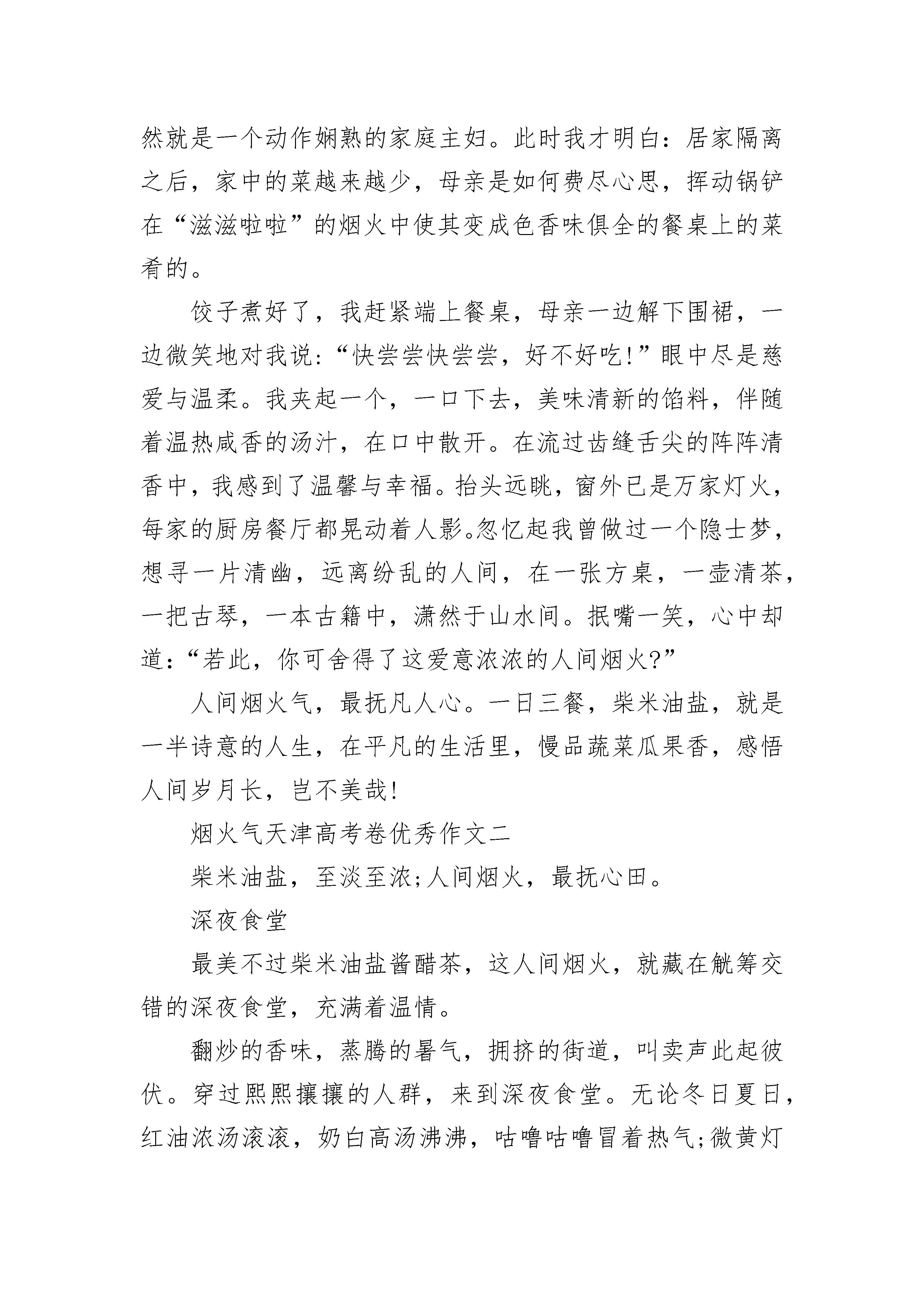 然就是一个动作娴熟的家庭主妇。此时我才明白：居家隔离之后，家中的菜越来越少，母亲是如何费尽心思，挥动锅铲在“滋滋啦啦”的烟火中使其变成色香味俱全的餐桌上的菜肴的。

饺子煮好了，我赶紧端上餐桌，母亲一边解下围裙，一边微笑地对我说：“快尝尝快尝尝，好不好吃!”眼中尽是慈爱与温柔。我夹起一个，一口下去，美味清新的馅料，伴随着温热咸香的汤汁，在口中散开。在流过齿缝舌尖的阵阵清香中，我感到了温馨与幸福。抬头远眺，窗外已是万家灯火，每家的厨房餐厅都晃动着人影。忽忆起我曾做过一个隐士梦，想寻一片清幽，远离纷乱的人间，在一张方桌，一壶清茶，一把古琴，一本古籍中，潇然于山水间。抿嘴一笑，心中却道：“若此，你可舍得了这爱意浓浓的人间烟火?”

人间烟火气，最抚凡人心。一日三餐，柴米油盐，就是一半诗意的人生，在平凡的生活里，慢品蔬菜瓜果香，感悟人间岁月长，岂不美哉!

烟火气天津高考卷优秀作文二

柴米油盐，至淡至浓;人间烟火，最抚心田。

深夜食堂

最美不过柴米油盐酱醋茶，这人间烟火，就藏在觥筹交错的深夜食堂，充满着温情。

翻炒的香味，蒸腾的暑气，拥挤的街道，叫卖声此起彼伏。穿过熙熙攘攘的人群，来到深夜食堂。无论冬日夏日，红油浓汤滚滚，奶白高汤沸沸，咕噜咕噜冒着热气;微黄灯